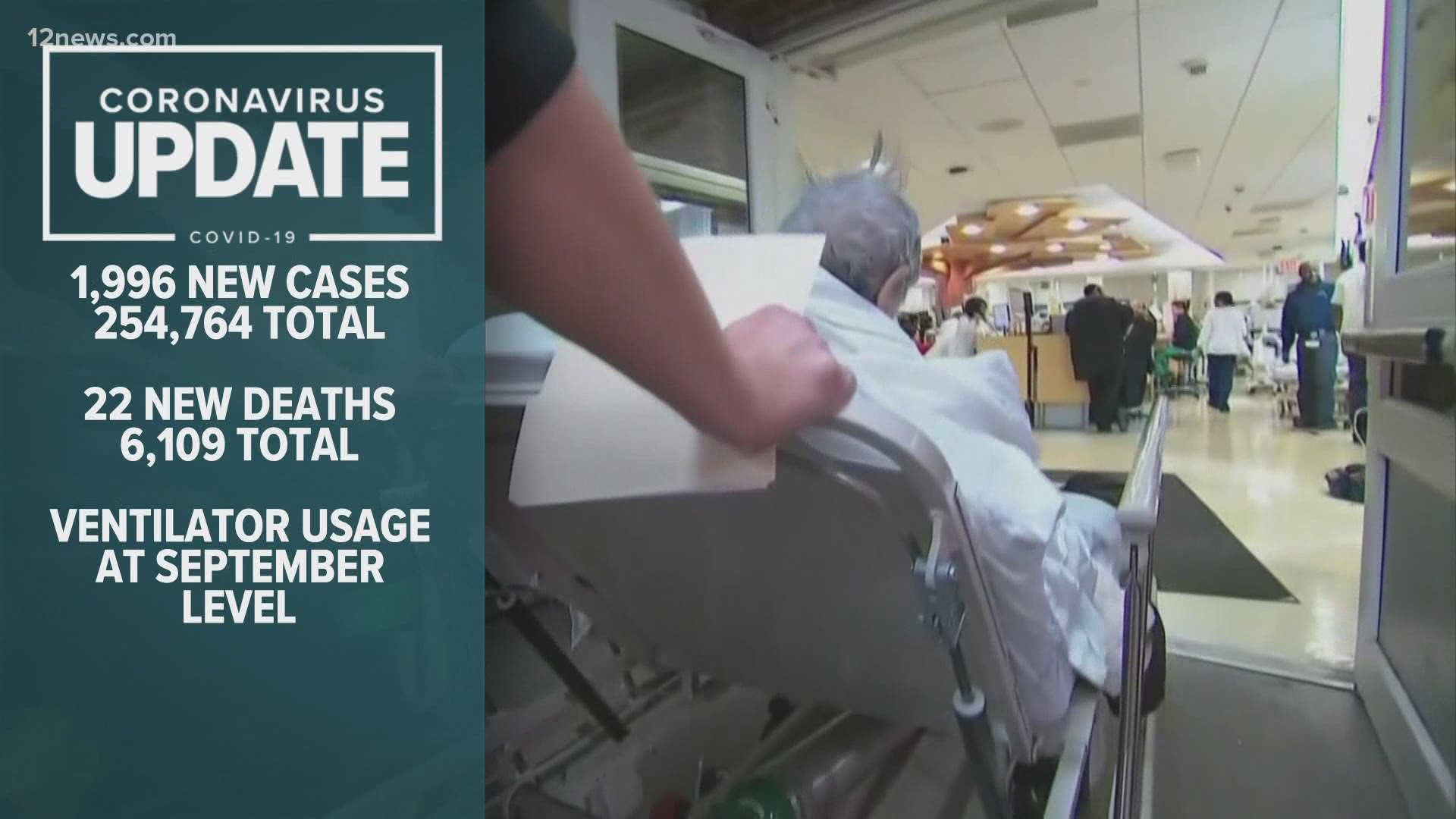 12news.com

CORONAVIRUS
UPDATE
COVID-19

1,996 NEW CASES
254,764 TOTAL

22 NEW DEATHS
6,109 TOTAL

VENTILATOR USAGE AT SEPTEMBER LEVEL